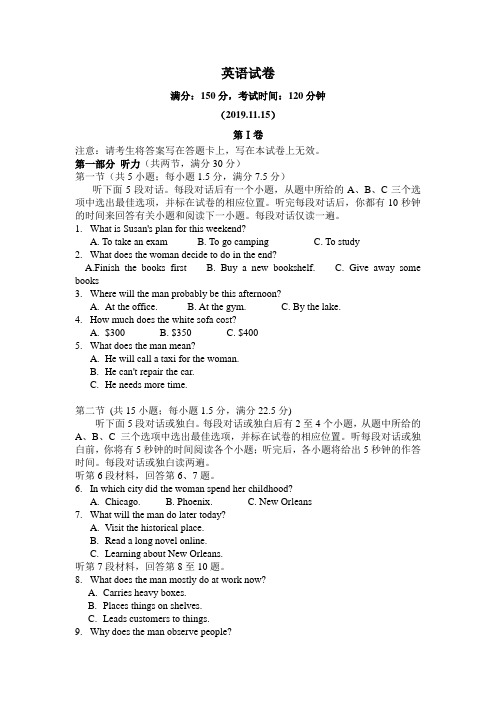 英语试卷

满分：150 分，考试时间：120 分钟

(2019.11.15)

第 I 卷

注意：请考生将答案写在答题卡上，写在本试卷上无效。

第一部分 听力（共两节，满分 30 分）

第一节（共 5 小题；每小题 1.5 分，满分 7.5 分）

听下面 5 段对话。每段对话后有一个小题，从题中所给的 A、B、C 三个选项中选出最佳选项，并标在试卷的相应位置。听完每段对话后，你都有 10 秒钟的时间来回答有关小题和阅读下一小题。每段对话仅读一遍。

1. What is Susan's plan for this weekend?
A. To take an exam B. To go camping C. To study

2. What does the woman decide to do in the end?
A.Finish the books first B. Buy a new bookshelf. C. Give away some books

3. Where will the man probably be this afternoon?
A. At the office. B. At the gym. C. By the lake.

4. How much does the white sofa cost?
A. $300 B. $350 C. $400

5. What does the man mean?
A. He will call a taxi for the woman.
B. He can't repair the car.
C. He needs more time.

第二节 (共 15 小题；每小题 1.5 分，满分 22.5 分)

听下面 5 段对话或独白。每段对话或独白后有 2 至 4 个小题，从题中所给的 A、B、C 三个选项中选出最佳选项，并标在试卷的相应位置。听每段对话或独白前，你将有 5 秒钟的时间阅读各个小题；听完后，各小题将给出 5 秒钟的作答时间。每段对话或独白读两遍。

听第 6 段材料，回答第 6、7 题。

6. In which city did the woman spend her childhood?
A. Chicago. B. Phoenix. C. New Orleans

7. What will the man do later today?
A. Visit the historical place.
B. Read a long novel online.
C. Learning about New Orleans.

听第 7 段材料，回答第 8 至 10 题。

8. What does the man mostly do at work now?
A. Carries heavy boxes.
B. Places things on shelves.
C. Leads customers to things.

9. Why does the man observe people?